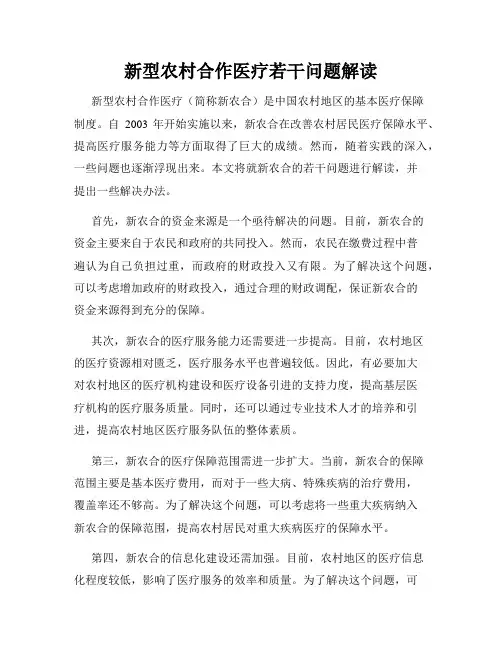 新型农村合作医疗若干问题解读

新型农村合作医疗（简称新农合）是中国农村地区的基本医疗保障制度。自 2003 年开始实施以来，新农合在改善农村居民医疗保障水平、提高医疗服务能力等方面取得了巨大的成绩。然而，随着实践的深入，一些问题也逐渐浮现出来。本文将就新农合的若干问题进行解读，并提出一些解决办法。

首先，新农合的资金来源是一个亟待解决的问题。目前，新农合的资金主要来自于农民和政府的共同投入。然而，农民在缴费过程中普遍认为自己负担过重，而政府的财政投入又有限。为了解决这个问题，可以考虑增加政府的财政投入，通过合理的财政调配，保证新农合的资金来源得到充分的保障。

其次，新农合的医疗服务能力还需要进一步提高。目前，农村地区的医疗资源相对匮乏，医疗服务水平也普遍较低。因此，有必要加大对农村地区的医疗机构建设和医疗设备引进的支持力度，提高基层医疗机构的医疗服务质量。同时，还可以通过专业技术人才的培养和引进，提高农村地区医疗服务队伍的整体素质。

第三，新农合的医疗保障范围需进一步扩大。当前，新农合的保障范围主要是基本医疗费用，而对于一些大病、特殊疾病的治疗费用，覆盖率还不够高。为了解决这个问题，可以考虑将一些重大疾病纳入新农合的保障范围，提高农村居民对重大疾病医疗的保障水平。

第四，新农合的信息化建设还需加强。目前，农村地区的医疗信息化程度较低，影响了医疗服务的效率和质量。为了解决这个问题，可